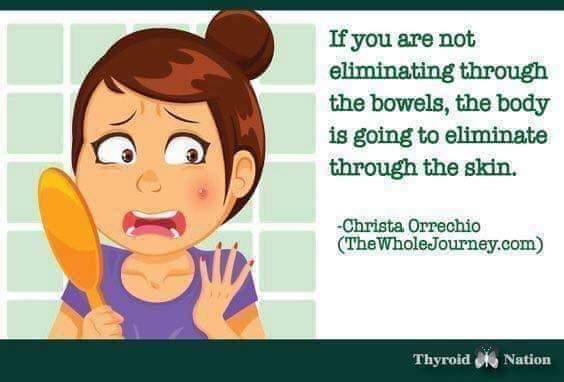 If you are not eliminating through the bowels, the body is going to eliminate through the skin.

-Christa Orrechio
(TheWholeJourney.com)

Thyroid Nation